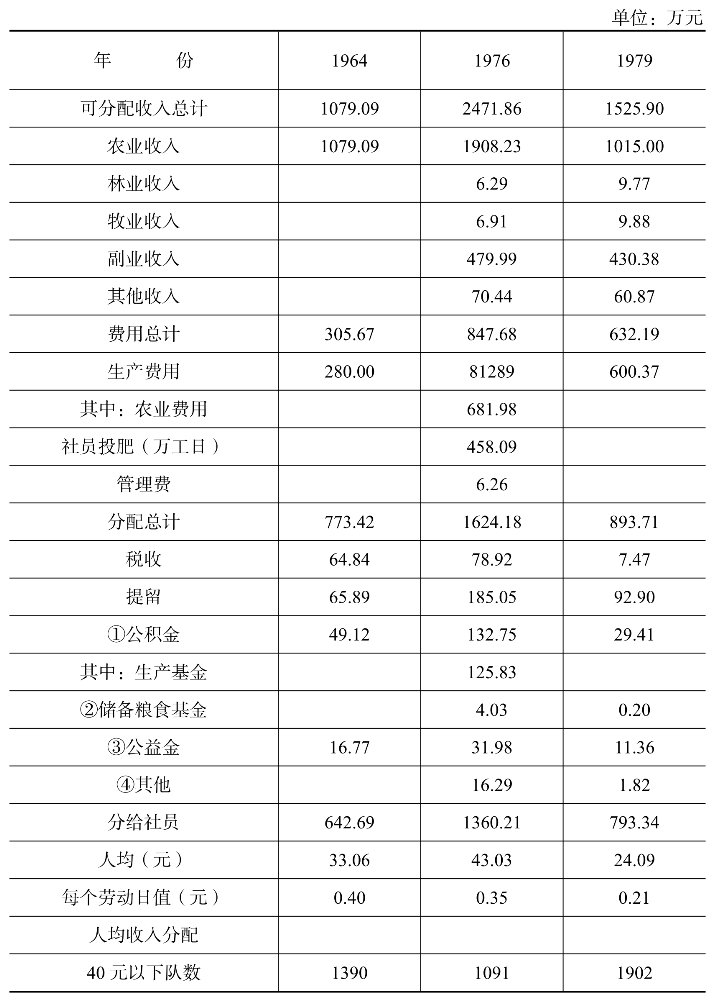 单位：万元

| 年　　份 | 1964 | 1976 | 1979 |
|---|---|---|---|
| 可分配收入总计 | 1079.09 | 2471.86 | 1525.90 |
| 农业收入 | 1079.09 | 1908.23 | 1015.00 |
| 林业收入 |  | 6.29 | 9.77 |
| 牧业收入 |  | 6.91 | 9.88 |
| 副业收入 |  | 479.99 | 430.38 |
| 其他收入 |  | 70.44 | 60.87 |
| 费用总计 | 305.67 | 847.68 | 632.19 |
| 生产费用 | 280.00 | 81289 | 600.37 |
| 其中：农业费用 |  | 681.98 |  |
| 社员投肥（万工日） |  | 458.09 |  |
| 管理费 |  | 6.26 |  |
| 分配总计 | 773.42 | 1624.18 | 893.71 |
| 税收 | 64.84 | 78.92 | 7.47 |
| 提留 | 65.89 | 185.05 | 92.90 |
| ①公积金 | 49.12 | 132.75 | 29.41 |
| 其中：生产基金 |  | 125.83 |  |
| ②储备粮食基金 |  | 4.03 | 0.20 |
| ③公益金 | 16.77 | 31.98 | 11.36 |
| ④其他 |  | 16.29 | 1.82 |
| 分给社员 | 642.69 | 1360.21 | 793.34 |
| 人均（元） | 33.06 | 43.03 | 24.09 |
| 每个劳动日值（元） | 0.40 | 0.35 | 0.21 |
| 人均收入分配 |  |  |  |
| 40 元以下队数 | 1390 | 1091 | 1902 |